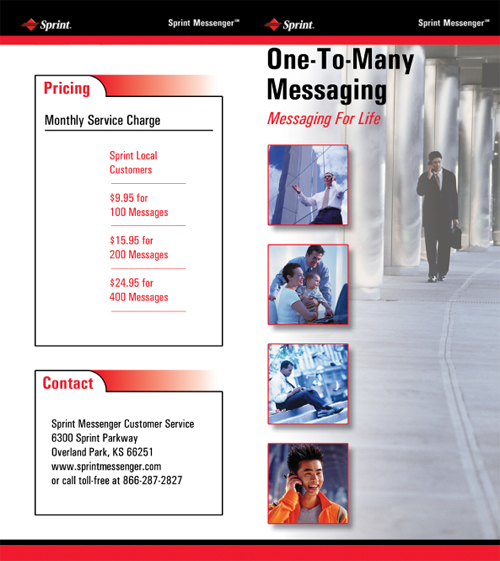 Sprint. Sprint Messenger™

Pricing

Monthly Service Charge

Sprint Local Customers

$9.95 for 100 Messages

$15.95 for 200 Messages

$24.95 for 400 Messages

Contact

Sprint Messenger Customer Service
6300 Sprint Parkway
Overland Park, KS 66251
www.sprintmessenger.com
or call toll-free at 866-287-2827

Sprint. Sprint Messenger™

One-To-Many Messaging

Messaging For Life